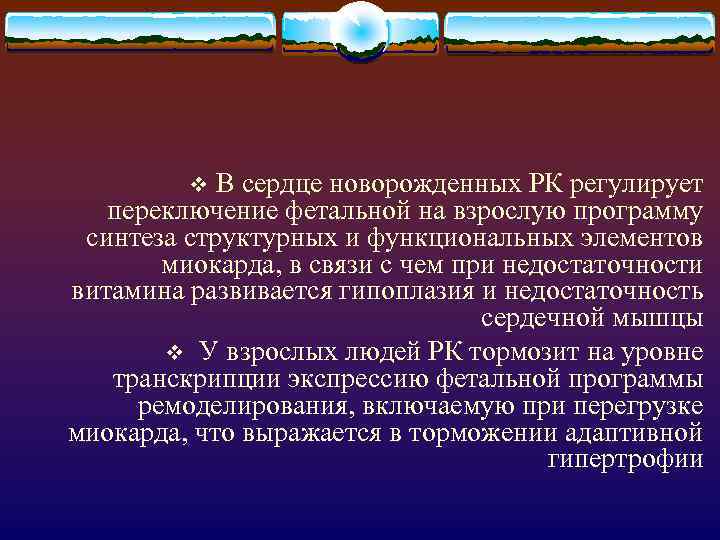 ❖ В сердце новорожденных РК регулирует переключение фетальной на взрослую программу синтеза структурных и функциональных элементов миокарда, в связи с чем при недостаточности витамина развивается гипоплазия и недостаточность сердечной мышцы

❖ У взрослых людей РК тормозит на уровне транскрипции экспрессию фетальной программы ремоделирования, включаемую при перегрузке миокарда, что выражается в торможении адаптивной гипертрофии